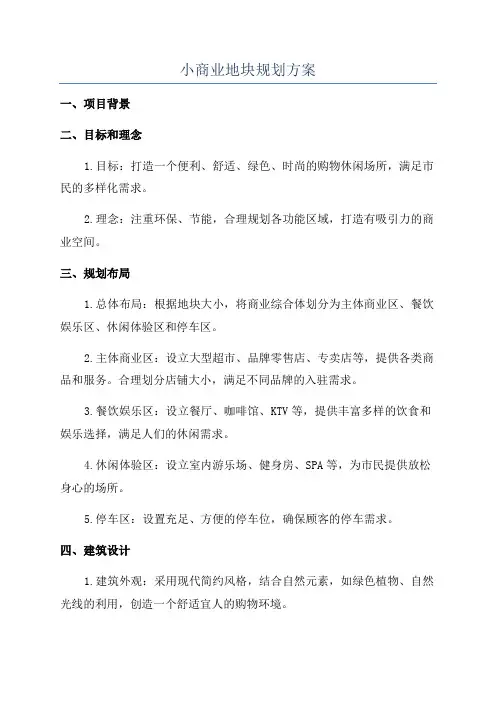 小商业地块规划方案

一、项目背景

二、目标和理念

1.目标：打造一个便利、舒适、绿色、时尚的购物休闲场所，满足市民的多样化需求。

2.理念：注重环保、节能，合理规划各功能区域，打造有吸引力的商业空间。

三、规划布局

1.总体布局：根据地块大小，将商业综合体划分为主体商业区、餐饮娱乐区、休闲体验区和停车区。

2.主体商业区：设立大型超市、品牌零售店、专卖店等，提供各类商品和服务。合理划分店铺大小，满足不同品牌的入驻需求。

3.餐饮娱乐区：设立餐厅、咖啡馆、KTV等，提供丰富多样的饮食和娱乐选择，满足人们的休闲需求。

4.休闲体验区：设立室内游乐场、健身房、SPA等，为市民提供放松身心的场所。

5.停车区：设置充足、方便的停车位，确保顾客的停车需求。

四、建筑设计

1.建筑外观：采用现代简约风格，结合自然元素，如绿色植物、自然光线的利用，创造一个舒适宜人的购物环境。